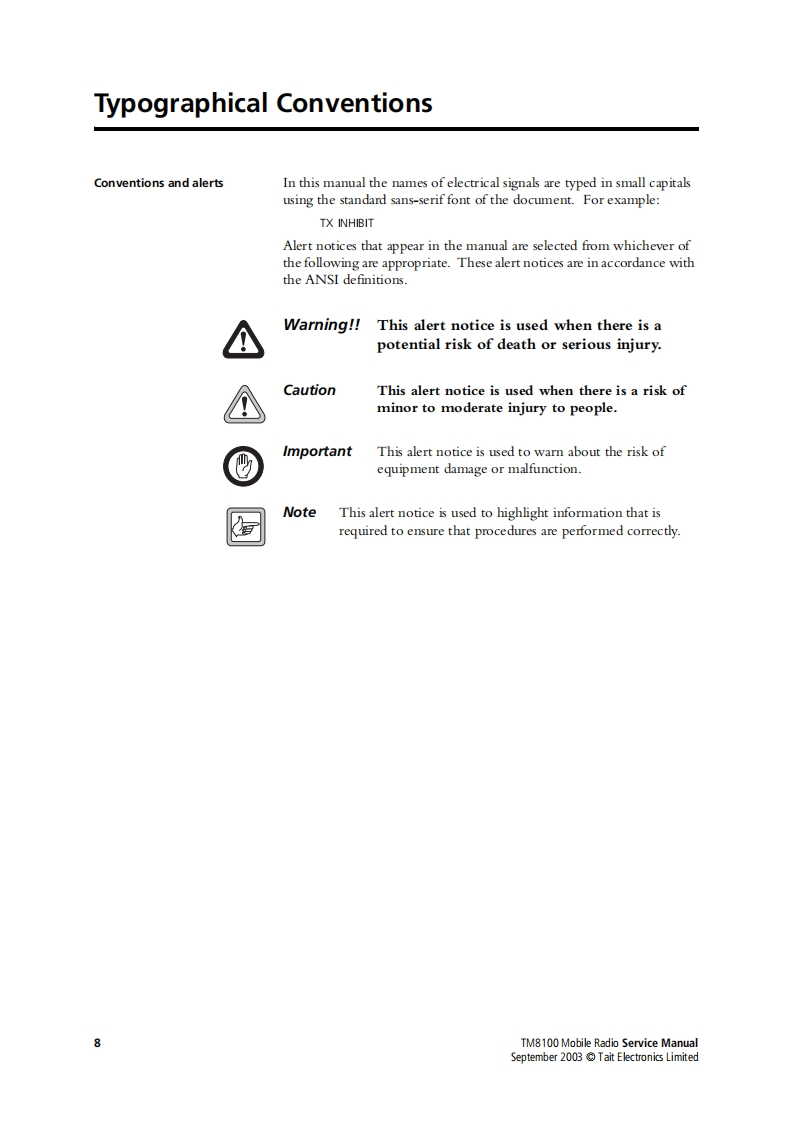 Typographical Conventions

Conventions and alerts

In this manual the names of electrical signals are typed in small capitals using the standard sans-serif font of the document. For example:

TX INHIBIT

Alert notices that appear in the manual are selected from whichever of the following are appropriate. These alert notices are in accordance with the ANSI definitions.

Warning!! This alert notice is used when there is a potential risk of death or serious injury.

Caution This alert notice is used when there is a risk of minor to moderate injury to people.

Important This alert notice is used to warn about the risk of equipment damage or malfunction.

Note This alert notice is used to highlight information that is required to ensure that procedures are performed correctly.

8

TM8100 Mobile Radio Service Manual
September 2003 © Tait Electronics Limited